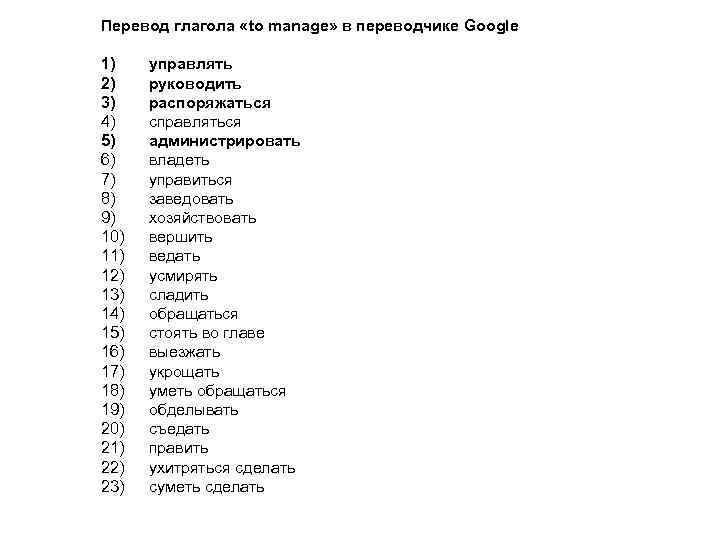 Перевод глагола «to manage» в переводчике Google

1) управлять
2) руководить
3) распоряжаться
4) справляться
5) администрировать
6) владеть
7) управиться
8) заведовать
9) хозяйствовать
10) вершить
11) ведать
12) усмирять
13) сладить
14) обращаться
15) стоять во главе
16) выезжать
17) укрощать
18) уметь обращаться
19) обделывать
20) съедать
21) править
22) ухитряться сделать
23) суметь сделать